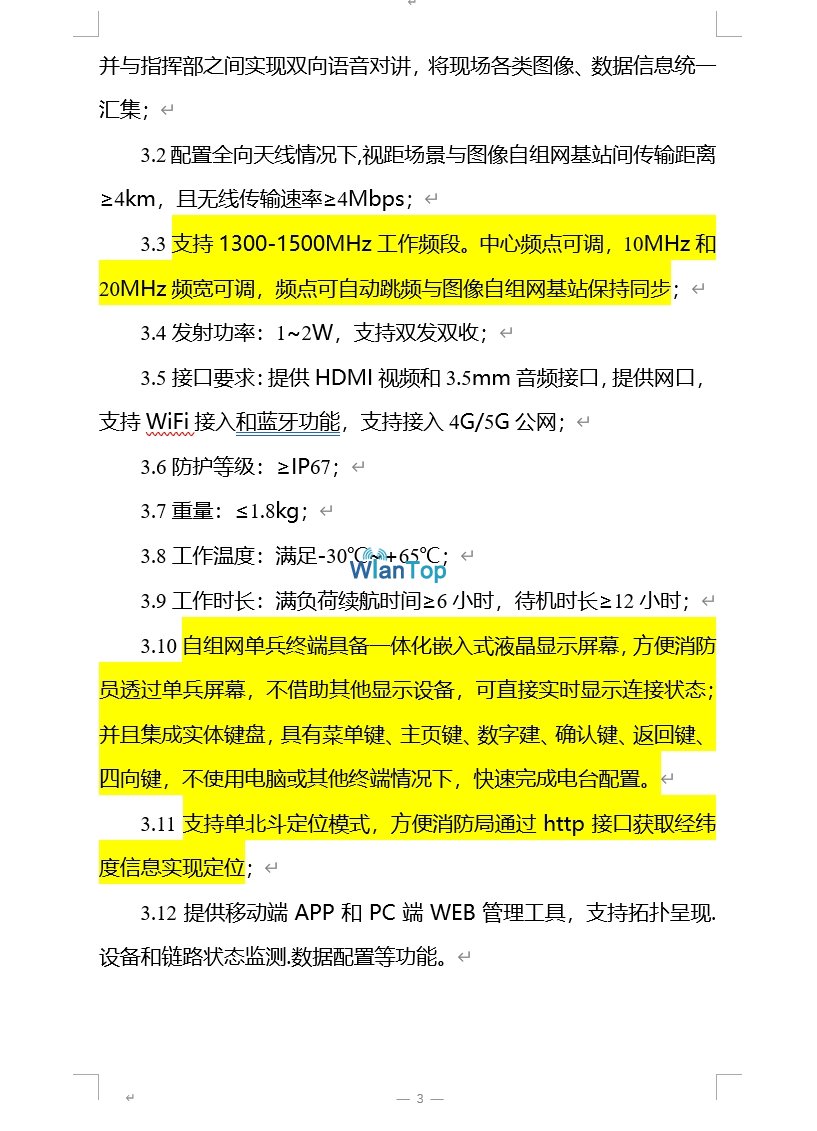 并与指挥部之间实现双向语音对讲，将现场各类图像、数据信息统一汇集；

3.2 配置全向天线情况下,视距场景与图像自组网基站间传输距离≥4km，且无线传输速率≥4Mbps；

3.3 支持 1300-1500MHz 工作频段。中心频点可调，10MHz 和 20MHz 频宽可调，频点可自动跳频与图像自组网基站保持同步；

3.4 发射功率：1~2W，支持双发双收；

3.5 接口要求：提供 HDMI 视频和 3.5mm 音频接口，提供网口，支持 WiFi 接入和蓝牙功能，支持接入 4G/5G 公网；

3.6 防护等级：≥IP67；

3.7 重量：≤1.8kg；

3.8 工作温度：满足-30℃~+65℃；

WlanTop

3.9 工作时长：满负荷续航时间≥6 小时，待机时长≥12 小时；

3.10 自组网单兵终端具备一体化嵌入式液晶显示屏幕，方便消防员透过单兵屏幕，不借助其他显示设备，可直接实时显示连接状态；并且集成实体键盘，具有菜单键、主页键、数字建、确认键、返回键、四向键，不使用电脑或其他终端情况下，快速完成电台配置。

3.11 支持单北斗定位模式，方便消防局通过 http 接口获取经纬度信息实现定位；

3.12 提供移动端 APP 和 PC 端 WEB 管理工具，支持拓扑呈现.设备和链路状态监测.数据配置等功能。

— 3 —